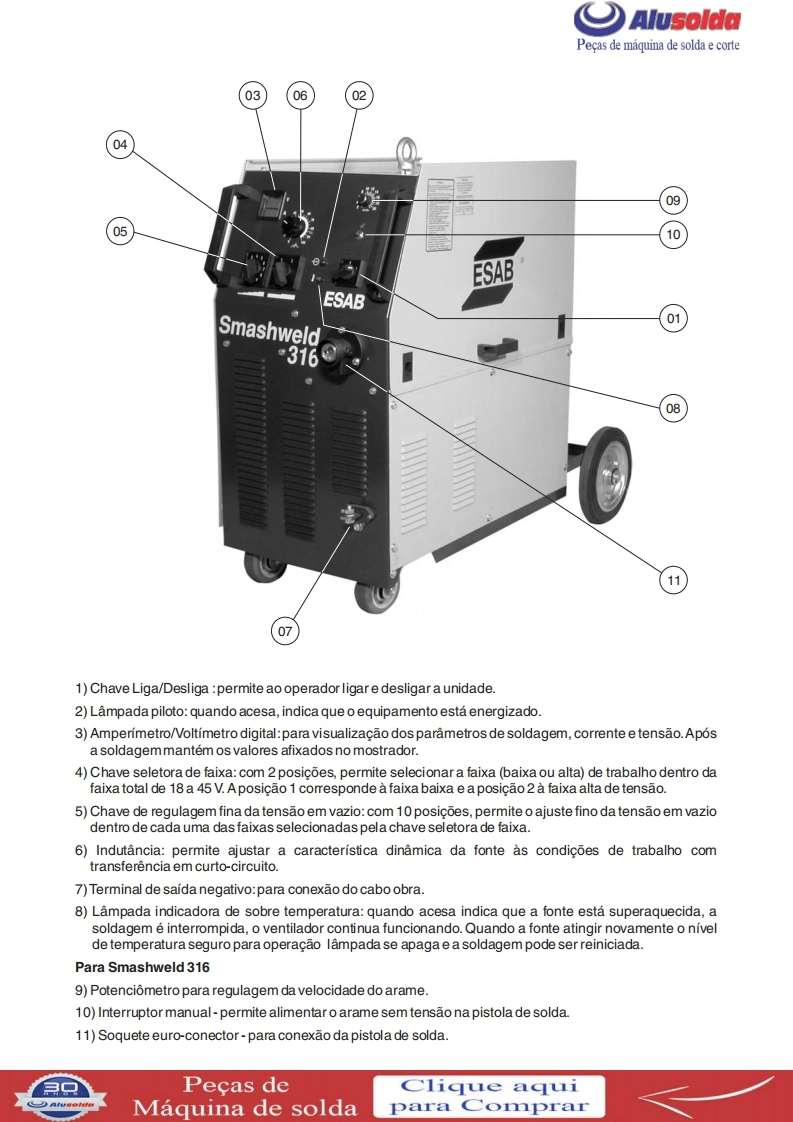 Alusolda
Peças de máquina de solda e corte

03 06 02
04
05
09
10
01
08
11
07
ESAB
ESAB
Smashweld 316

1) Chave Liga/Desliga : permite ao operador ligar e desligar a unidade.

2) Lâmpada piloto: quando acesa, indica que o equipamento está energizado.

3) Amperímetro/Voltímetro digital: para visualização dos parâmetros de soldagem, corrente e tensão. Após a soldagem mantém os valores afixados no mostrador.

4) Chave seletora de faixa: com 2 posições, permite selecionar a faixa (baixa ou alta) de trabalho dentro da faixa total de 18 a 45 V. A posição 1 corresponde à faixa baixa e a posição 2 à faixa alta de tensão.

5) Chave de regulagem fina da tensão em vazio: com 10 posições, permite o ajuste fino da tensão em vazio dentro de cada uma das faixas selecionadas pela chave seletora de faixa.

6) Indutância: permite ajustar a característica dinâmica da fonte às condições de trabalho com transferência em curto-circuito.

7) Terminal de saída negativo: para conexão do cabo obra.

8) Lâmpada indicadora de sobre temperatura: quando acesa indica que a fonte está superaquecida, a soldagem é interrompida, o ventilador continua funcionando. Quando a fonte atingir novamente o nível de temperatura seguro para operação lâmpada se apaga e a soldagem pode ser reiniciada.

Para Smashweld 316

9) Potenciômetro para regulagem da velocidade do arame.

10) Interruptor manual - permite alimentar o arame sem tensão na pistola de solda.

11) Soquete euro-conector - para conexão da pistola de solda.

30 ANOS Alusolda
Peças de Máquina de solda
Clique aqui para Comprar